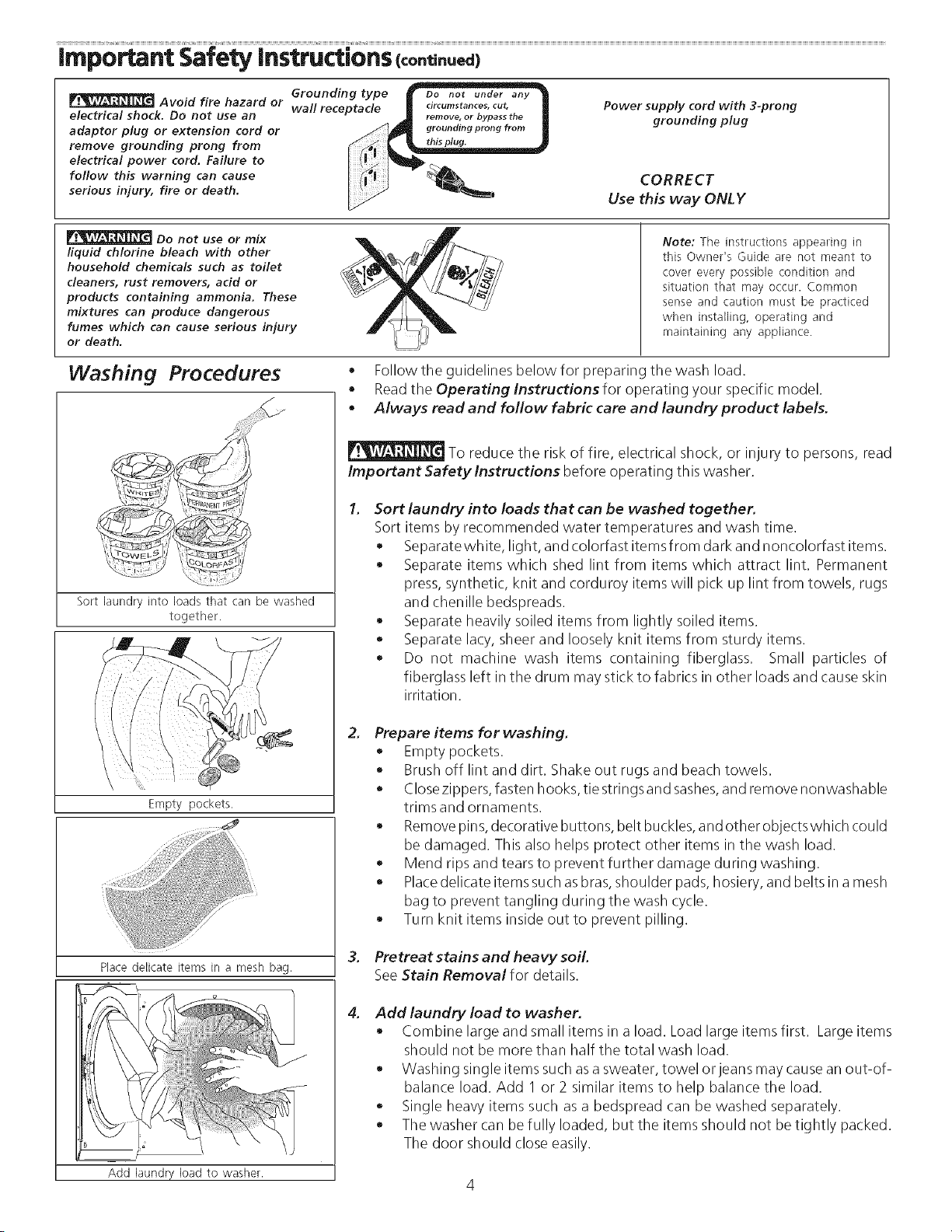 Important Safety Instructions (continued)

WARNING Avoid fire hazard or electrical shock. Do not use an adaptor plug or extension cord or remove grounding prong from electrical power cord. Failure to follow this warning can cause serious injury, fire or death.

Grounding type wall receptacle

Do not under any circumstances, cut, remove, or bypass the grounding prong from this plug.

Power supply cord with 3-prong grounding plug

CORRECT
Use this way ONLY

WARNING Do not use or mix liquid chlorine bleach with other household chemicals such as toilet cleaners, rust removers, acid or products containing ammonia. These mixtures can produce dangerous fumes which can cause serious injury or death.

BLEACH

Note: The instructions appearing in this Owner's Guide are not meant to cover every possible condition and situation that may occur. Common sense and caution must be practiced when installing, operating and maintaining any appliance.

Washing Procedures

WHITES
PERMANENT PRESS
TOWELS
COLORFAST

Sort laundry into loads that can be washed together.

Empty pockets.

Place delicate items in a mesh bag.

Add laundry load to washer.

• Follow the guidelines below for preparing the wash load.
• Read the Operating Instructions for operating your specific model.
• Always read and follow fabric care and laundry product labels.

WARNING To reduce the risk of fire, electrical shock, or injury to persons, read Important Safety Instructions before operating this washer.

1. Sort laundry into loads that can be washed together.
Sort items by recommended water temperatures and wash time.
• Separate white, light, and colorfast items from dark and noncolorfast items.
• Separate items which shed lint from items which attract lint. Permanent press, synthetic, knit and corduroy items will pick up lint from towels, rugs and chenille bedspreads.
• Separate heavily soiled items from lightly soiled items.
• Separate lacy, sheer and loosely knit items from sturdy items.
• Do not machine wash items containing fiberglass. Small particles of fiberglass left in the drum may stick to fabrics in other loads and cause skin irritation.

2. Prepare items for washing.
• Empty pockets.
• Brush off lint and dirt. Shake out rugs and beach towels.
• Close zippers, fasten hooks, tie strings and sashes, and remove nonwashable trims and ornaments.
• Remove pins, decorative buttons, belt buckles, and other objects which could be damaged. This also helps protect other items in the wash load.
• Mend rips and tears to prevent further damage during washing.
• Place delicate items such as bras, shoulder pads, hosiery, and belts in a mesh bag to prevent tangling during the wash cycle.
• Turn knit items inside out to prevent pilling.

3. Pretreat stains and heavy soil.
See Stain Removal for details.

4. Add laundry load to washer.
• Combine large and small items in a load. Load large items first. Large items should not be more than half the total wash load.
• Washing single items such as a sweater, towel or jeans may cause an out-of-balance load. Add 1 or 2 similar items to help balance the load.
• Single heavy items such as a bedspread can be washed separately.
• The washer can be fully loaded, but the items should not be tightly packed. The door should close easily.

4